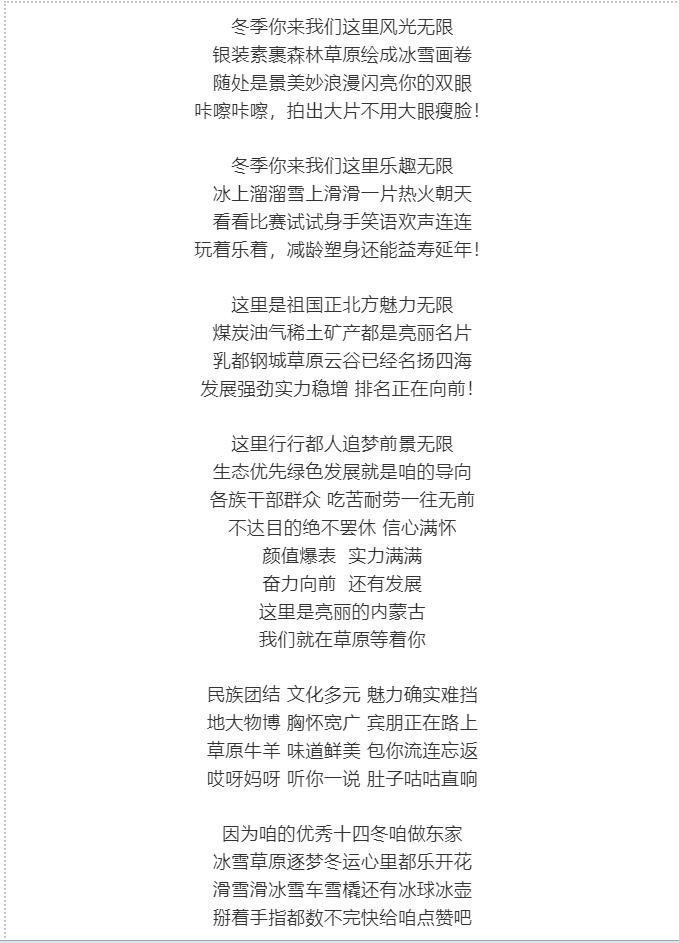 冬季你来我们这里风光无限
银装素裹森林草原绘成冰雪画卷
随处是景美妙浪漫闪亮你的双眼
咔嚓咔嚓，拍出大片不用大眼瘦脸!

冬季你来我们这里乐趣无限
冰上溜溜雪上滑滑一片热火朝天
看看比赛试试身手笑语欢声连连
玩着乐着，减龄塑身还能益寿延年!

这里是祖国正北方魅力无限
煤炭油气稀土矿产都是亮丽名片
乳都钢城草原云谷已经名扬四海
发展强劲实力稳增 排名正在向前!

这里行行都人追梦前景无限
生态优先绿色发展就是咱的导向
各族干部群众 吃苦耐劳一往无前
不达目的绝不罢休 信心满怀
颜值爆表 实力满满
奋力向前 还有发展
这里是亮丽的内蒙古
我们就在草原等着你

民族团结 文化多元 魅力确实难挡
地大物博 胸怀宽广 宾朋正在路上
草原牛羊 味道鲜美 包你流连忘返
哎呀妈呀 听你一说 肚子咕咕直响

因为咱的优秀十四冬咱做东家
冰雪草原逐梦冬运心里都乐开花
滑雪滑冰雪车雪橇还有冰球冰壶
掰着手指都数不完快给咱点赞吧